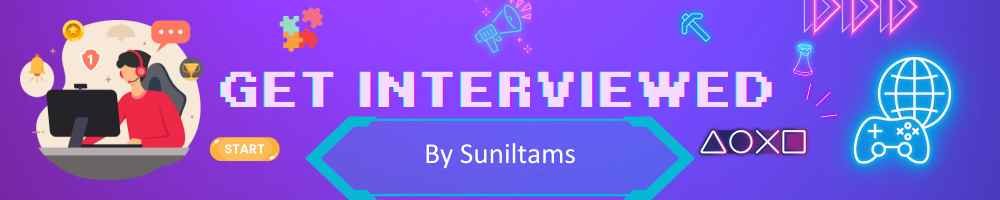 GET INTERVIEWED

START

By Suniltams